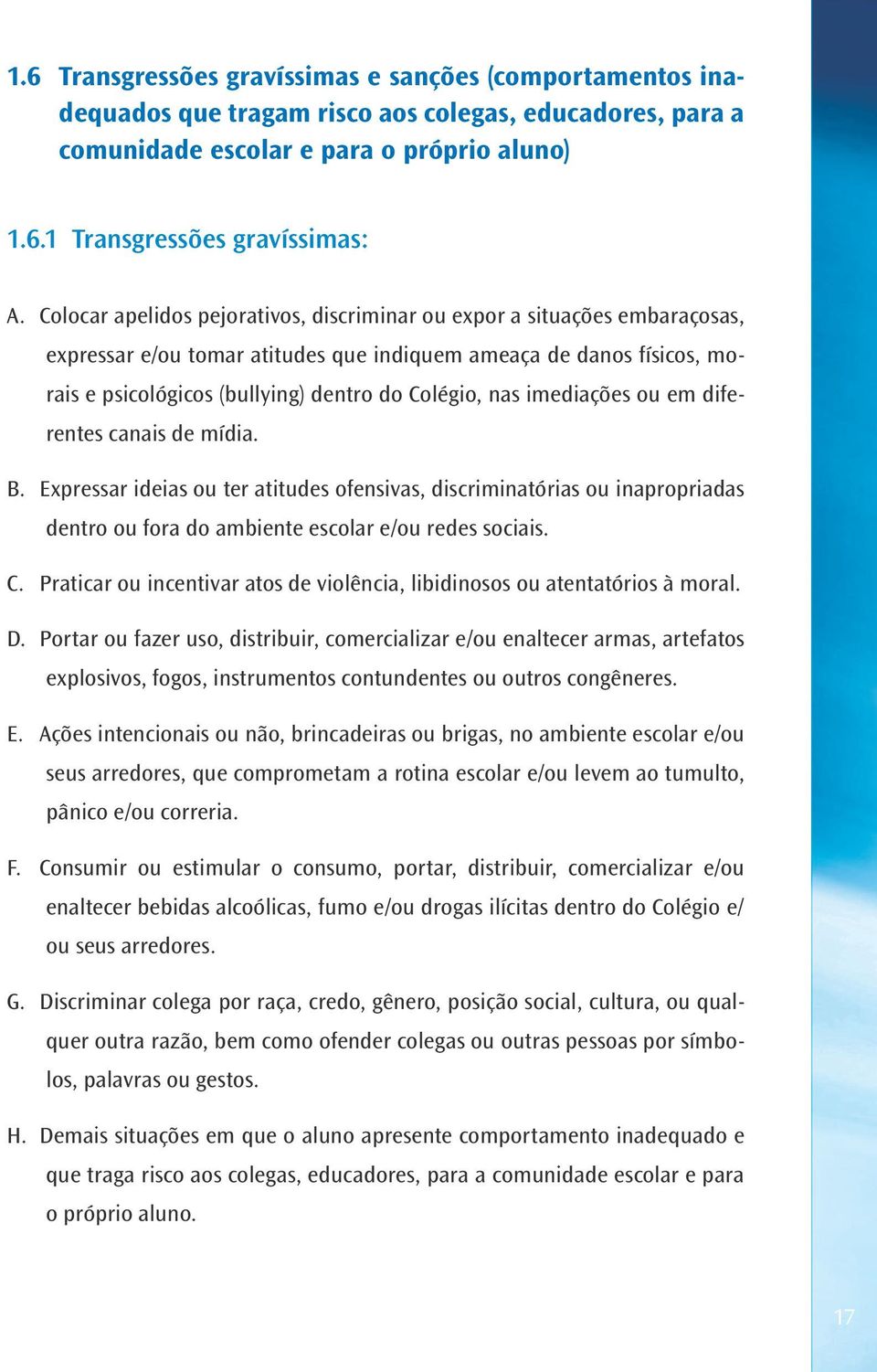 1.6 Transgressões gravíssimas e sanções (comportamentos inadequados que tragam risco aos colegas, educadores, para a comunidade escolar e para o próprio aluno)

1.6.1 Transgressões gravíssimas:

A. Colocar apelidos pejorativos, discriminar ou expor a situações embaraçosas, expressar e/ou tomar atitudes que indiquem ameaça de danos físicos, morais e psicológicos (bullying) dentro do Colégio, nas imediações ou em diferentes canais de mídia.

B. Expressar ideias ou ter atitudes ofensivas, discriminatórias ou inapropriadas dentro ou fora do ambiente escolar e/ou redes sociais.

C. Praticar ou incentivar atos de violência, libidinosos ou atentatórios à moral.

D. Portar ou fazer uso, distribuir, comercializar e/ou enaltecer armas, artefatos explosivos, fogos, instrumentos contundentes ou outros congêneres.

E. Ações intencionais ou não, brincadeiras ou brigas, no ambiente escolar e/ou seus arredores, que comprometam a rotina escolar e/ou levem ao tumulto, pânico e/ou correria.

F. Consumir ou estimular o consumo, portar, distribuir, comercializar e/ou enaltecer bebidas alcoólicas, fumo e/ou drogas ilícitas dentro do Colégio e/ou seus arredores.

G. Discriminar colega por raça, credo, gênero, posição social, cultura, ou qualquer outra razão, bem como ofender colegas ou outras pessoas por símbolos, palavras ou gestos.

H. Demais situações em que o aluno apresente comportamento inadequado e que traga risco aos colegas, educadores, para a comunidade escolar e para o próprio aluno.

17